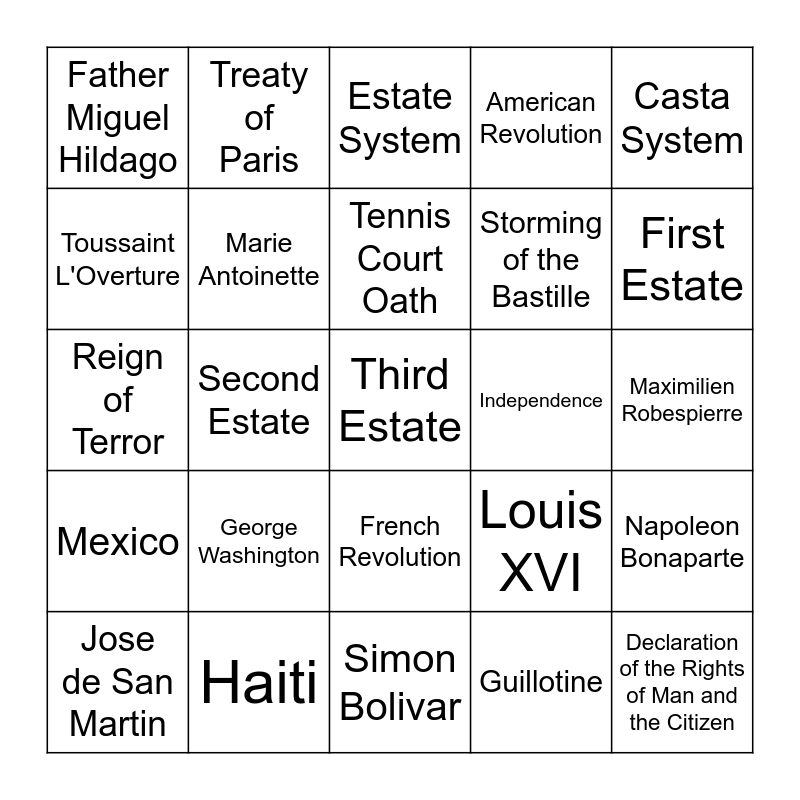 | Father Miguel Hildago | Treaty of Paris | Estate System | American Revolution | Casta System |
|---|---|---|---|---|
| Toussaint L'Overture | Marie Antoinette | Tennis Court Oath | Storming of the Bastille | First Estate |
| Reign of Terror | Second Estate | Third Estate | Independence | Maximilien Robespierre |
| Mexico | George Washington | French Revolution | Louis XVI | Napoleon Bonaparte |
| Jose de San Martin | Haiti | Simon Bolivar | Guillotine | Declaration of the Rights of Man and the Citizen |